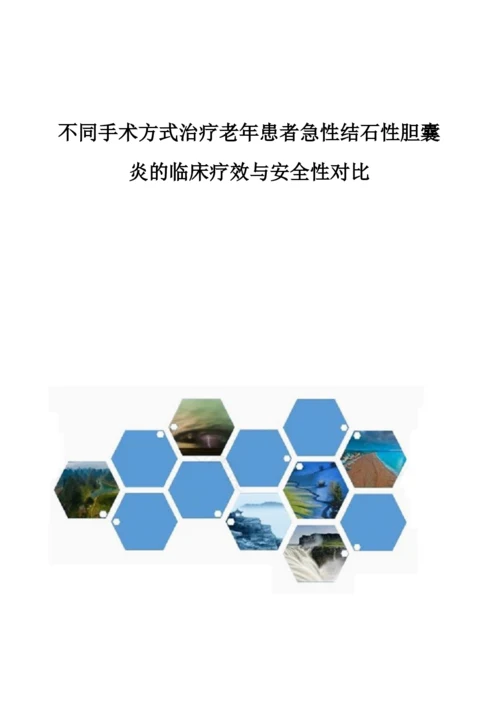 不同手术方式治疗老年患者急性结石性胆囊炎的临床疗效与安全性对比